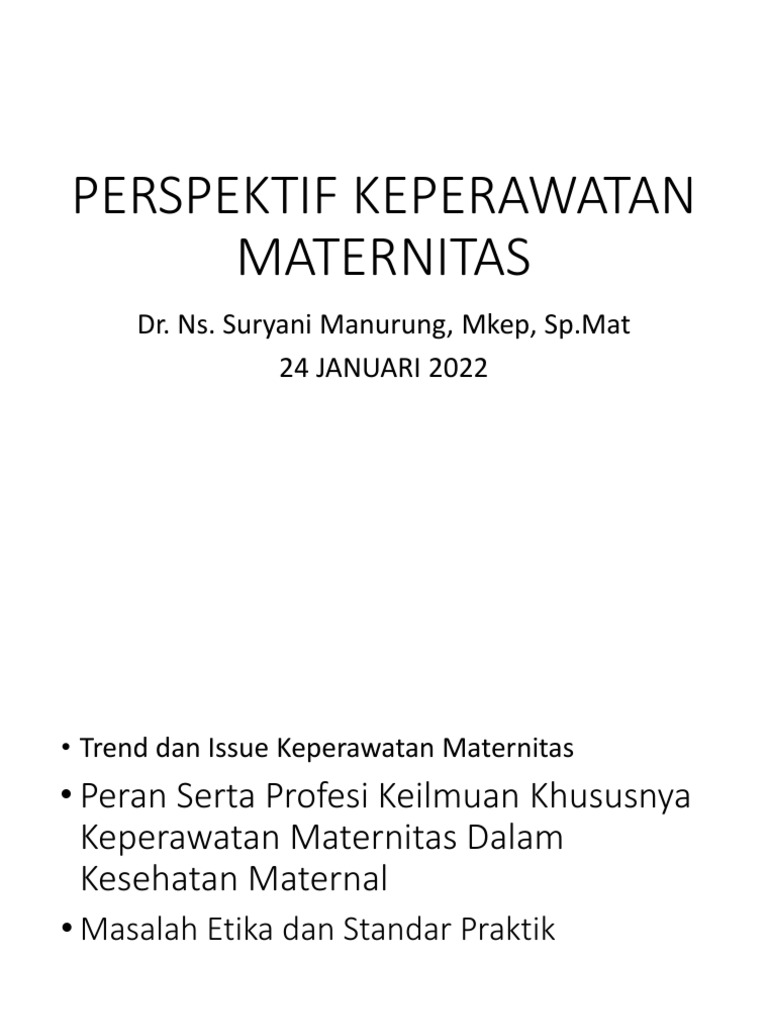 PERSPEKTIF KEPERAWATAN MATERNITAS

Dr. Ns. Suryani Manurung, Mkep, Sp.Mat
24 JANUARI 2022

• Trend dan Issue Keperawatan Maternitas
• Peran Serta Profesi Keilmuan Khususnya Keperawatan Maternitas Dalam Kesehatan Maternal
• Masalah Etika dan Standar Praktik